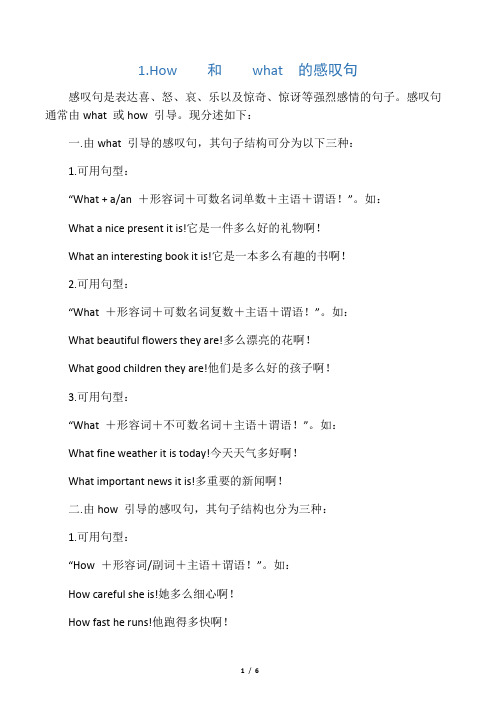 1.How 和 what 的感叹句

感叹句是表达喜、怒、哀、乐以及惊奇、惊讶等强烈感情的句子。感叹句通常由 what 或 how 引导。现分述如下：

一.由 what 引导的感叹句，其句子结构可分为以下三种：

1.可用句型：

“What + a/an ＋形容词＋可数名词单数＋主语＋谓语！”。如：

What a nice present it is!它是一件多么好的礼物啊！

What an interesting book it is!它是一本多么有趣的书啊！

2.可用句型：

“What ＋形容词＋可数名词复数＋主语＋谓语！”。如：

What beautiful flowers they are!多么漂亮的花啊！

What good children they are!他们是多么好的孩子啊！

3.可用句型：

“What ＋形容词＋不可数名词＋主语＋谓语！”。如：

What fine weather it is today!今天天气多好啊！

What important news it is!多重要的新闻啊！

二.由 how 引导的感叹句，其句子结构也分为三种：

1.可用句型：

“How ＋形容词/副词＋主语＋谓语！”。如：

How careful she is!她多么细心啊！

How fast he runs!他跑得多快啊！

1 / 6